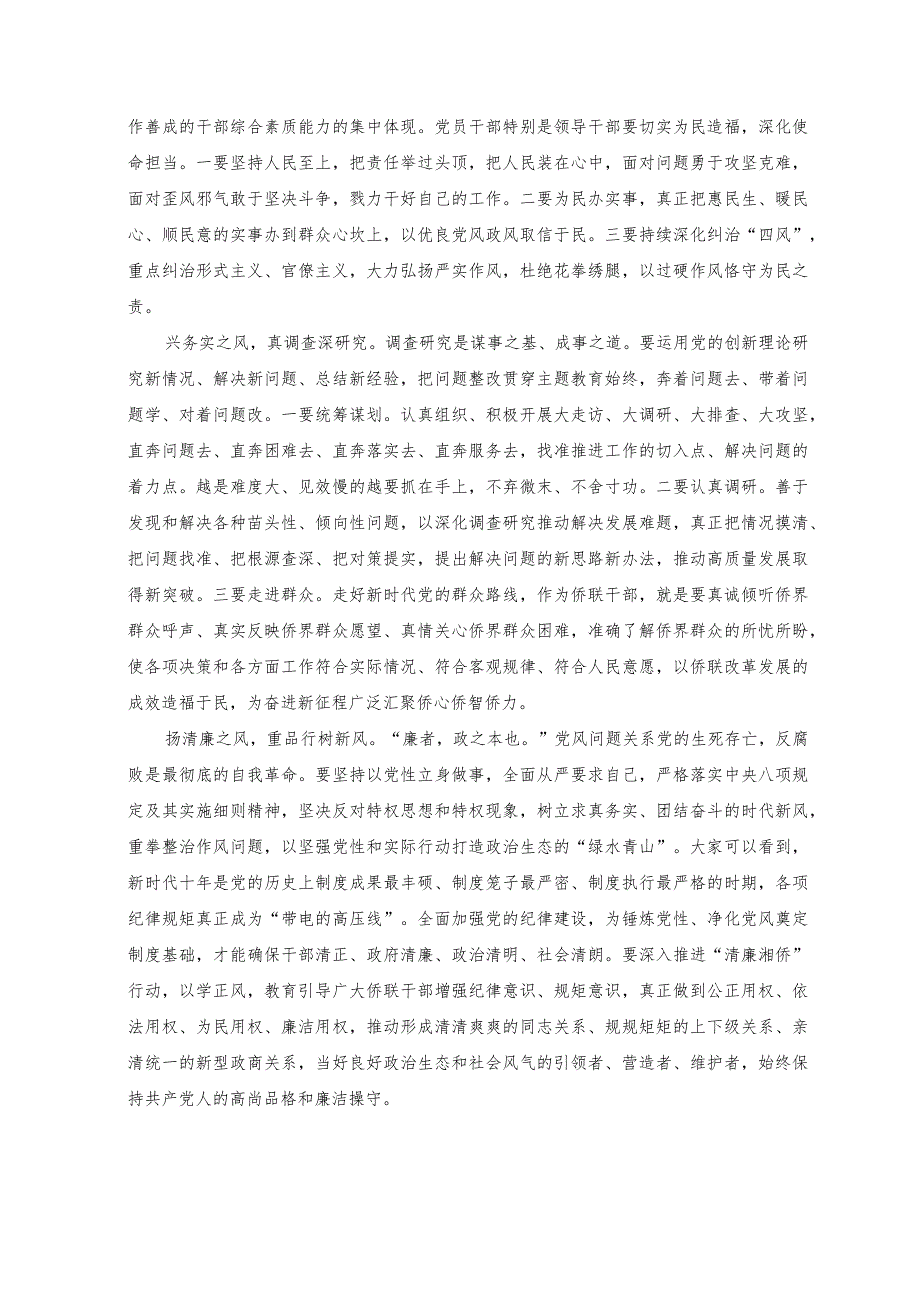 作善成的干部综合素质能力的集中体现。党员干部特别是领导干部要切实为民造福，深化使命担当。一要坚持人民至上，把责任举过头顶，把人民装在心中，面对问题勇于攻坚克难，面对歪风邪气敢于坚决斗争，戮力干好自己的工作。二要为民办实事，真正把惠民生、暖民心、顺民意的实事办到群众心坎上，以优良党风政风取信于民。三要持续深化纠治“四风”，重点纠治形式主义、官僚主义，大力弘扬严实作风，杜绝花拳绣腿，以过硬作风恪守为民之责。

兴务实之风，真调查深研究。调查研究是谋事之基、成事之道。要运用党的创新理论研究新情况、解决新问题、总结新经验，把问题整改贯穿主题教育始终，奔着问题去、带着问题学、对着问题改。一要统筹谋划。认真组织、积极开展大走访、大调研、大排查、大攻坚，直奔问题去、直奔困难去、直奔落实去、直奔服务去，找准推进工作的切入点、解决问题的着力点。越是难度大、见效慢的越要抓在手上，不弃微末、不舍寸功。二要认真调研。善于发现和解决各种苗头性、倾向性问题，以深化调查研究推动解决发展难题，真正把情况摸清、把问题找准、把根源查深、把对策提实，提出解决问题的新思路新办法，推动高质量发展取得新突破。三要走进群众。走好新时代党的群众路线，作为侨联干部，就是要真诚倾听侨界群众呼声、真实反映侨界群众愿望、真情关心侨界群众困难，准确了解侨界群众的所忧所盼，使各项决策和各方面工作符合实际情况、符合客观规律、符合人民意愿，以侨联改革发展的成效造福于民，为奋进新征程广泛汇聚侨心侨智侨力。

扬清廉之风，重品行树新风。“廉者，政之本也。”党风问题关系党的生死存亡，反腐败是最彻底的自我革命。要坚持以党性立身做事，全面从严要求自己，严格落实中央八项规定及其实施细则精神，坚决反对特权思想和特权现象，树立求真务实、团结奋斗的时代新风，重拳整治作风问题，以坚强党性和实际行动打造政治生态的“绿水青山”。大家可以看到，新时代十年是党的历史上制度成果最丰硕、制度笼子最严密、制度执行最严格的时期，各项纪律规矩真正成为“带电的高压线”。全面加强党的纪律建设，为锤炼党性、净化党风奠定制度基础，才能确保干部清正、政府清廉、政治清明、社会清朗。要深入推进“清廉湘侨”行动，以学正风，教育引导广大侨联干部增强纪律意识、规矩意识，真正做到公正用权、依法用权、为民用权、廉洁用权，推动形成清清爽爽的同志关系、规规矩矩的上下级关系、亲清统一的新型政商关系，当好良好政治生态和社会风气的引领者、营造者、维护者，始终保持共产党人的高尚品格和廉洁操守。